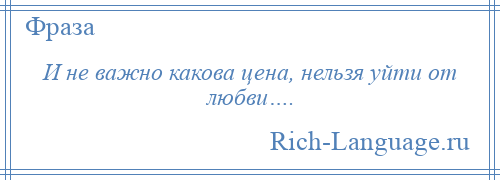 Фраза

И не важно какова цена, нельзя уйти от любви....

Rich-Language.ru